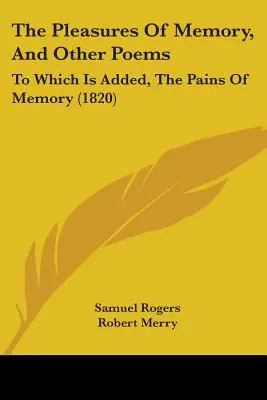 The Pleasures Of Memory, And Other Poems

To Which Is Added, The Pains Of Memory (1820)

Samuel Rogers
Robert Merry